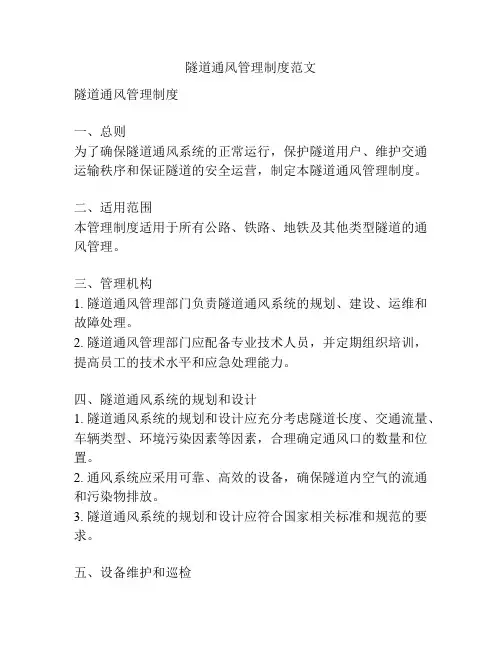 隧道通风管理制度范文

隧道通风管理制度

一、总则
为了确保隧道通风系统的正常运行，保护隧道用户、维护交通运输秩序和保证隧道的安全运营，制定本隧道通风管理制度。

二、适用范围
本管理制度适用于所有公路、铁路、地铁及其他类型隧道的通风管理。

三、管理机构
1. 隧道通风管理部门负责隧道通风系统的规划、建设、运维和故障处理。
2. 隧道通风管理部门应配备专业技术人员，并定期组织培训，提高员工的技术水平和应急处理能力。

四、隧道通风系统的规划和设计
1. 隧道通风系统的规划和设计应充分考虑隧道长度、交通流量、车辆类型、环境污染因素等因素，合理确定通风口的数量和位置。
2. 通风系统应采用可靠、高效的设备，确保隧道内空气的流通和污染物排放。
3. 隧道通风系统的规划和设计应符合国家相关标准和规范的要求。

五、设备维护和巡检